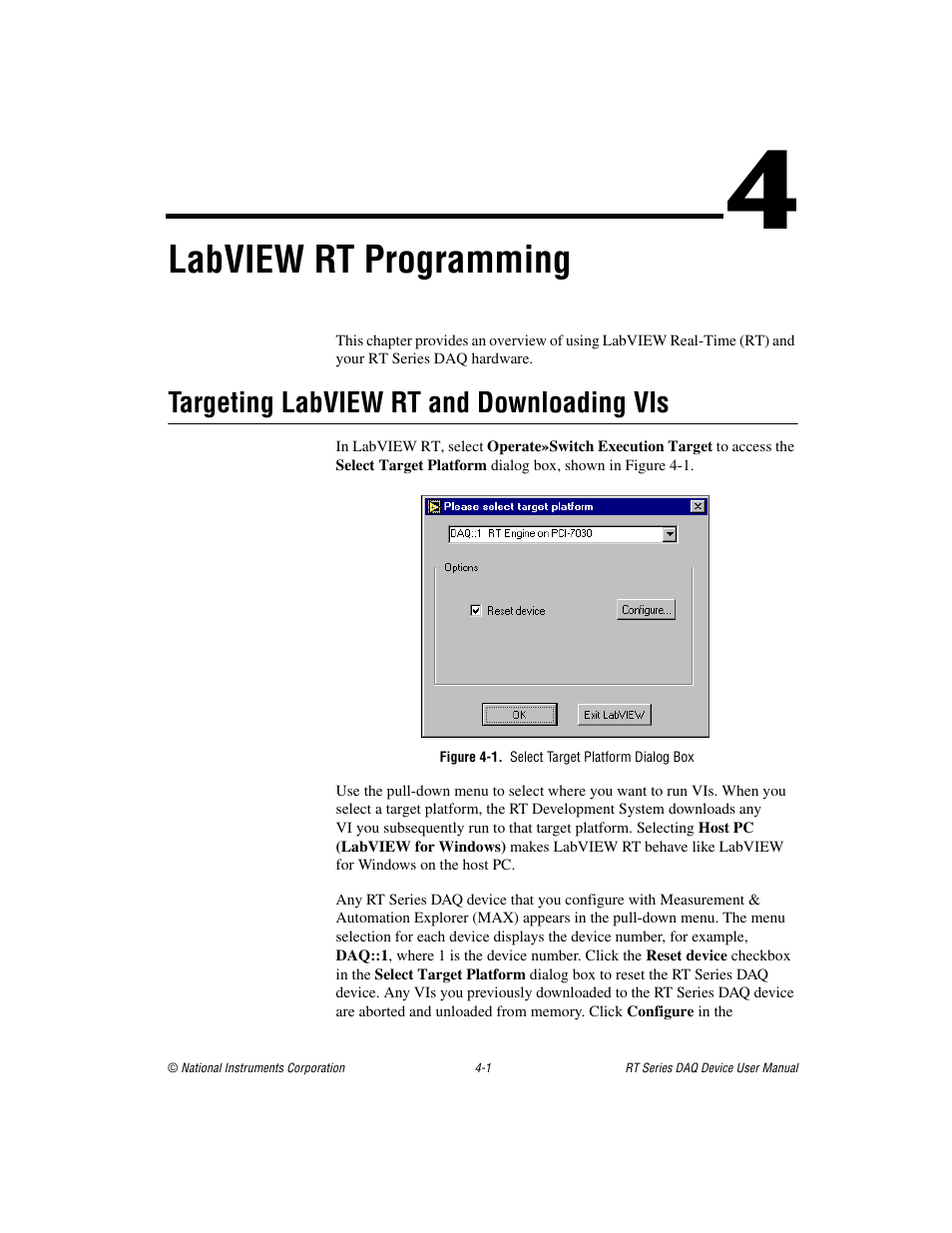 4

LabVIEW RT Programming

This chapter provides an overview of using LabVIEW Real-Time (RT) and your RT Series DAQ hardware.

Targeting LabVIEW RT and Downloading VIs

In LabVIEW RT, select Operate»Switch Execution Target to access the Select Target Platform dialog box, shown in Figure 4-1.

Please select target platform

DAQ::1 RT Engine on PCI-7030

Options

Reset device

Configure...

OK

Exit LabVIEW

Figure 4-1. Select Target Platform Dialog Box

Use the pull-down menu to select where you want to run VIs. When you select a target platform, the RT Development System downloads any VI you subsequently run to that target platform. Selecting Host PC (LabVIEW for Windows) makes LabVIEW RT behave like LabVIEW for Windows on the host PC.

Any RT Series DAQ device that you configure with Measurement & Automation Explorer (MAX) appears in the pull-down menu. The menu selection for each device displays the device number, for example, DAQ::1, where 1 is the device number. Click the Reset device checkbox in the Select Target Platform dialog box to reset the RT Series DAQ device. Any VIs you previously downloaded to the RT Series DAQ device are aborted and unloaded from memory. Click Configure in the

© National Instruments Corporation 4-1 RT Series DAQ Device User Manual